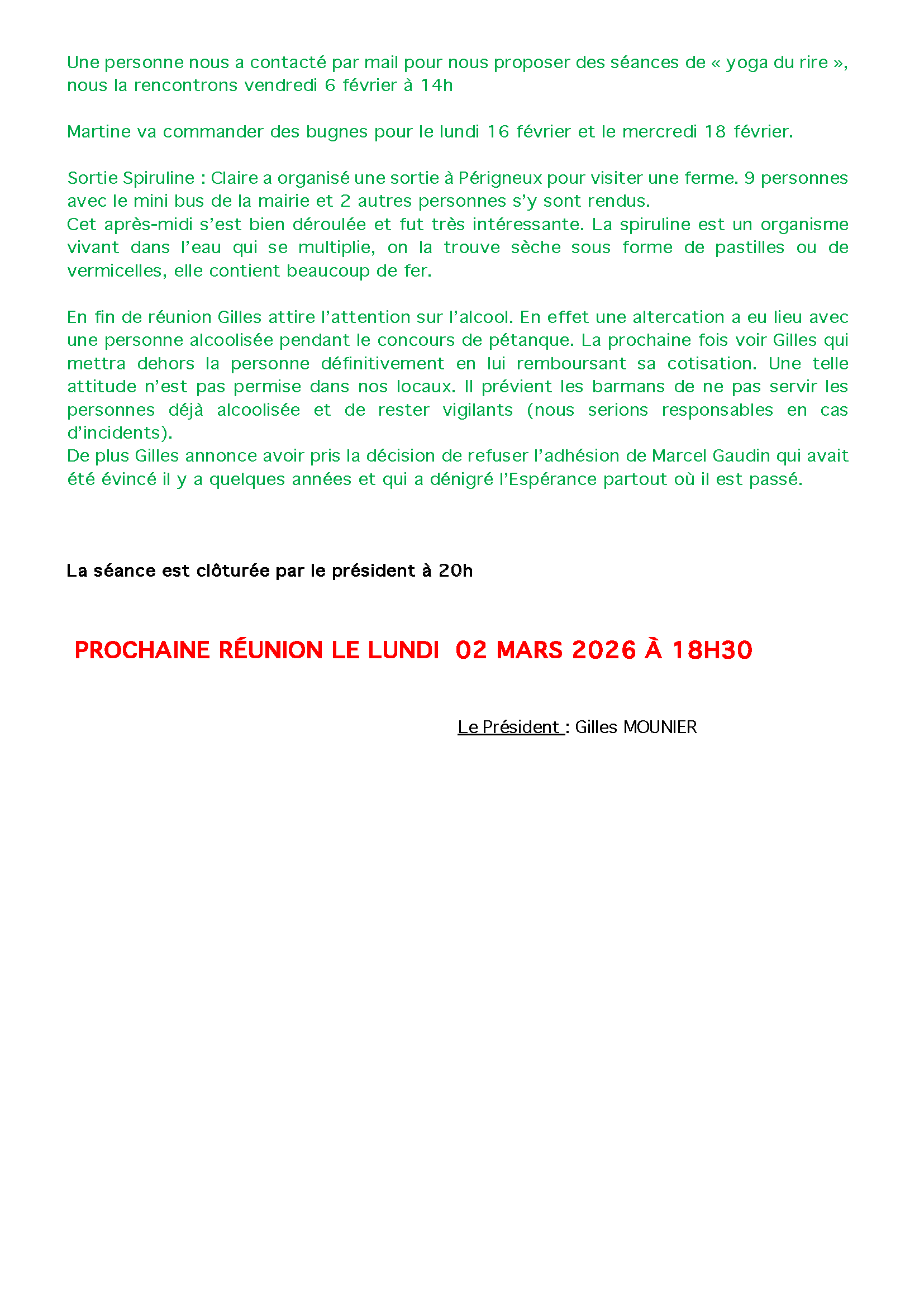 Une personne nous a contacté par mail pour nous proposer des séances de « yoga du rire », nous la rencontrons vendredi 6 février à 14h

Martine va commander des bugnes pour le lundi 16 février et le mercredi 18 février.

Sortie Spiruline : Claire a organisé une sortie à Périgneux pour visiter une ferme. 9 personnes avec le mini bus de la mairie et 2 autres personnes s'y sont rendus.
Cet après-midi s'est bien déroulée et fut très intéressante. La spiruline est un organisme vivant dans l'eau qui se multiplie, on la trouve sèche sous forme de pastilles ou de vermicelles, elle contient beaucoup de fer.

En fin de réunion Gilles attire l'attention sur l'alcool. En effet une altercation a eu lieu avec une personne alcoolisée pendant le concours de pétanque. La prochaine fois voir Gilles qui mettra dehors la personne définitivement en lui remboursant sa cotisation. Une telle attitude n'est pas permise dans nos locaux. Il prévient les barmans de ne pas servir les personnes déjà alcoolisée et de rester vigilants (nous serions responsables en cas d'incidents).
De plus Gilles annonce avoir pris la décision de refuser l'adhésion de Marcel Gaudin qui avait été évincé il y a quelques années et qui a dénigré l'Espérance partout où il est passé.

La séance est clôturée par le président à 20h

PROCHAINE RÉUNION LE LUNDI 02 MARS 2026 À 18H30

Le Président : Gilles MOUNIER